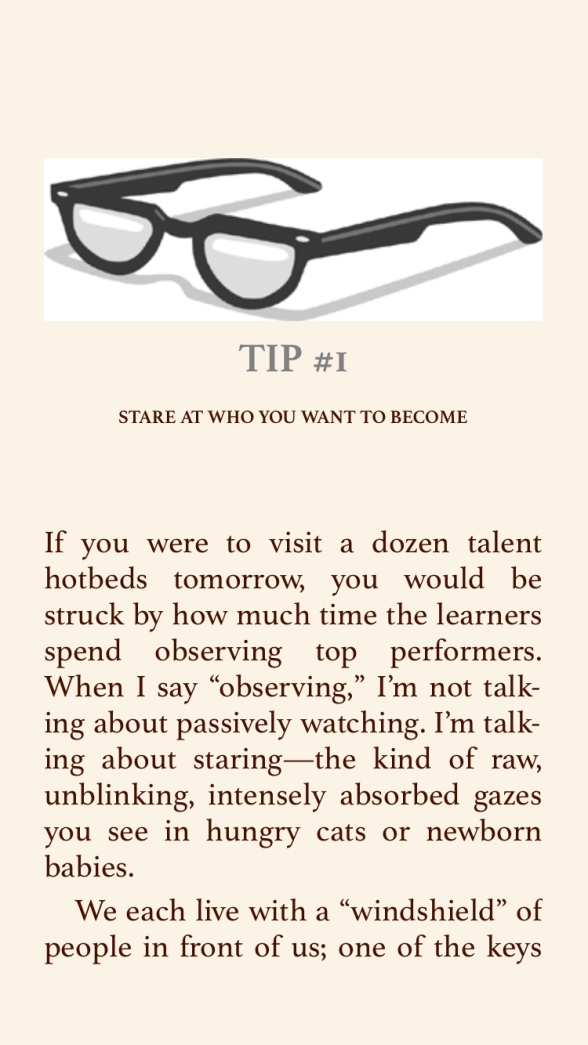 TIP #1

STARE AT WHO YOU WANT TO BECOME

If you were to visit a dozen talent hotbeds tomorrow, you would be struck by how much time the learners spend observing top performers. When I say “observing,” I’m not talking about passively watching. I’m talking about staring—the kind of raw, unblinking, intensely absorbed gazes you see in hungry cats or newborn babies.

We each live with a “windshield” of people in front of us; one of the keys